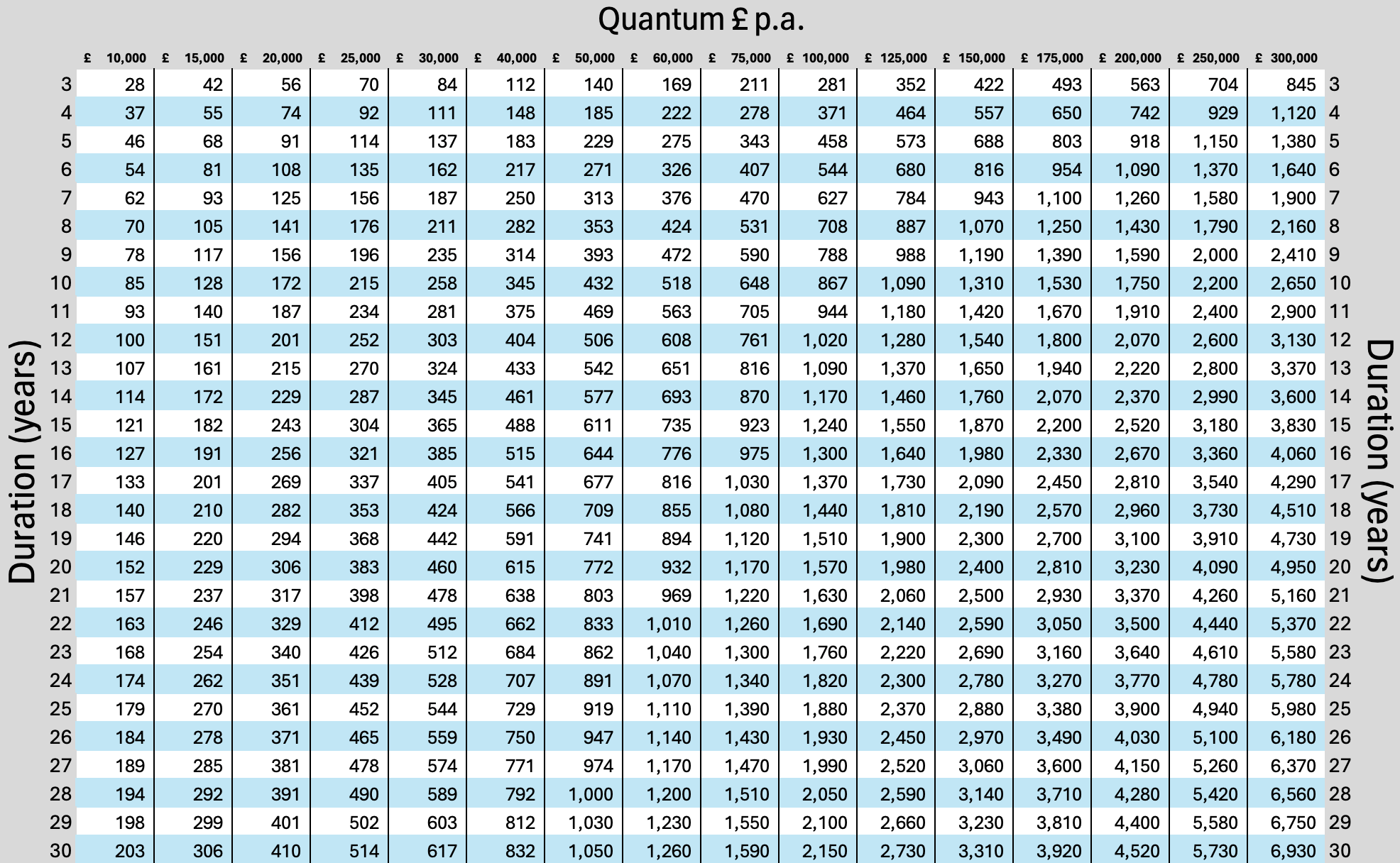 Quantum £ p.a.

Duration (years)

|  | £ 10,000 | £ 15,000 | £ 20,000 | £ 25,000 | £ 30,000 | £ 40,000 | £ 50,000 | £ 60,000 | £ 75,000 | £ 100,000 | £ 125,000 | £ 150,000 | £ 175,000 | £ 200,000 | £ 250,000 | £ 300,000 |  |
|---|---|---|---|---|---|---|---|---|---|---|---|---|---|---|---|---|---|
| 3 | 28 | 42 | 56 | 70 | 84 | 112 | 140 | 169 | 211 | 281 | 352 | 422 | 493 | 563 | 704 | 845 | 3 |
| 4 | 37 | 55 | 74 | 92 | 111 | 148 | 185 | 222 | 278 | 371 | 464 | 557 | 650 | 742 | 929 | 1,120 | 4 |
| 5 | 46 | 68 | 91 | 114 | 137 | 183 | 229 | 275 | 343 | 458 | 573 | 688 | 803 | 918 | 1,150 | 1,380 | 5 |
| 6 | 54 | 81 | 108 | 135 | 162 | 217 | 271 | 326 | 407 | 544 | 680 | 816 | 954 | 1,090 | 1,370 | 1,640 | 6 |
| 7 | 62 | 93 | 125 | 156 | 187 | 250 | 313 | 376 | 470 | 627 | 784 | 943 | 1,100 | 1,260 | 1,580 | 1,900 | 7 |
| 8 | 70 | 105 | 141 | 176 | 211 | 282 | 353 | 424 | 531 | 708 | 887 | 1,070 | 1,250 | 1,430 | 1,790 | 2,160 | 8 |
| 9 | 78 | 117 | 156 | 196 | 235 | 314 | 393 | 472 | 590 | 788 | 988 | 1,190 | 1,390 | 1,590 | 2,000 | 2,410 | 9 |
| 10 | 85 | 128 | 172 | 215 | 258 | 345 | 432 | 518 | 648 | 867 | 1,090 | 1,310 | 1,530 | 1,750 | 2,200 | 2,650 | 10 |
| 11 | 93 | 140 | 187 | 234 | 281 | 375 | 469 | 563 | 705 | 944 | 1,180 | 1,420 | 1,670 | 1,910 | 2,400 | 2,900 | 11 |
| 12 | 100 | 151 | 201 | 252 | 303 | 404 | 506 | 608 | 761 | 1,020 | 1,280 | 1,540 | 1,800 | 2,070 | 2,600 | 3,130 | 12 |
| 13 | 107 | 161 | 215 | 270 | 324 | 433 | 542 | 651 | 816 | 1,090 | 1,370 | 1,650 | 1,940 | 2,220 | 2,800 | 3,370 | 13 |
| 14 | 114 | 172 | 229 | 287 | 345 | 461 | 577 | 693 | 870 | 1,170 | 1,460 | 1,760 | 2,070 | 2,370 | 2,990 | 3,600 | 14 |
| 15 | 121 | 182 | 243 | 304 | 365 | 488 | 611 | 735 | 923 | 1,240 | 1,550 | 1,870 | 2,200 | 2,520 | 3,180 | 3,830 | 15 |
| 16 | 127 | 191 | 256 | 321 | 385 | 515 | 644 | 776 | 975 | 1,300 | 1,640 | 1,980 | 2,330 | 2,670 | 3,360 | 4,060 | 16 |
| 17 | 133 | 201 | 269 | 337 | 405 | 541 | 677 | 816 | 1,030 | 1,370 | 1,730 | 2,090 | 2,450 | 2,810 | 3,540 | 4,290 | 17 |
| 18 | 140 | 210 | 282 | 353 | 424 | 566 | 709 | 855 | 1,080 | 1,440 | 1,810 | 2,190 | 2,570 | 2,960 | 3,730 | 4,510 | 18 |
| 19 | 146 | 220 | 294 | 368 | 442 | 591 | 741 | 894 | 1,120 | 1,510 | 1,900 | 2,300 | 2,700 | 3,100 | 3,910 | 4,730 | 19 |
| 20 | 152 | 229 | 306 | 383 | 460 | 615 | 772 | 932 | 1,170 | 1,570 | 1,980 | 2,400 | 2,810 | 3,230 | 4,090 | 4,950 | 20 |
| 21 | 157 | 237 | 317 | 398 | 478 | 638 | 803 | 969 | 1,220 | 1,630 | 2,060 | 2,500 | 2,930 | 3,370 | 4,260 | 5,160 | 21 |
| 22 | 163 | 246 | 329 | 412 | 495 | 662 | 833 | 1,010 | 1,260 | 1,690 | 2,140 | 2,590 | 3,050 | 3,500 | 4,440 | 5,370 | 22 |
| 23 | 168 | 254 | 340 | 426 | 512 | 684 | 862 | 1,040 | 1,300 | 1,760 | 2,220 | 2,690 | 3,160 | 3,640 | 4,610 | 5,580 | 23 |
| 24 | 174 | 262 | 351 | 439 | 528 | 707 | 891 | 1,070 | 1,340 | 1,820 | 2,300 | 2,780 | 3,270 | 3,770 | 4,780 | 5,780 | 24 |
| 25 | 179 | 270 | 361 | 452 | 544 | 729 | 919 | 1,110 | 1,390 | 1,880 | 2,370 | 2,880 | 3,380 | 3,900 | 4,940 | 5,980 | 25 |
| 26 | 184 | 278 | 371 | 465 | 559 | 750 | 947 | 1,140 | 1,430 | 1,930 | 2,450 | 2,970 | 3,490 | 4,030 | 5,100 | 6,180 | 26 |
| 27 | 189 | 285 | 381 | 478 | 574 | 771 | 974 | 1,170 | 1,470 | 1,990 | 2,520 | 3,060 | 3,600 | 4,150 | 5,260 | 6,370 | 27 |
| 28 | 194 | 292 | 391 | 490 | 589 | 792 | 1,000 | 1,200 | 1,510 | 2,050 | 2,590 | 3,140 | 3,710 | 4,280 | 5,420 | 6,560 | 28 |
| 29 | 198 | 299 | 401 | 502 | 603 | 812 | 1,030 | 1,230 | 1,550 | 2,100 | 2,660 | 3,230 | 3,810 | 4,400 | 5,580 | 6,750 | 29 |
| 30 | 203 | 306 | 410 | 514 | 617 | 832 | 1,050 | 1,260 | 1,590 | 2,150 | 2,730 | 3,310 | 3,920 | 4,520 | 5,730 | 6,930 | 30 |

Duration (years)